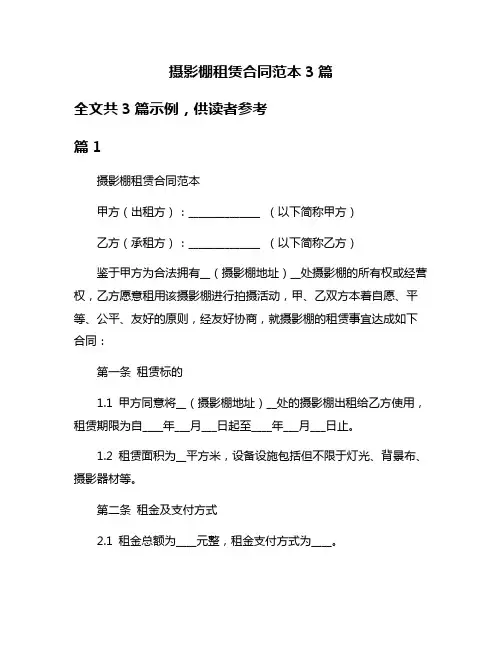 摄影棚租赁合同范本 3 篇

全文共 3 篇示例，供读者参考

篇 1

摄影棚租赁合同范本

甲方（出租方）：______________ （以下简称甲方）

乙方（承租方）：______________ （以下简称乙方）

鉴于甲方为合法拥有__（摄影棚地址）__处摄影棚的所有权或经营权，乙方愿意租用该摄影棚进行拍摄活动，甲、乙双方本着自愿、平等、公平、友好的原则，经友好协商，就摄影棚的租赁事宜达成如下合同：

第一条 租赁标的

1.1 甲方同意将__（摄影棚地址）__处的摄影棚出租给乙方使用，租赁期限为自____年___月___日起至____年___月___日止。

1.2 租赁面积为__平方米，设备设施包括但不限于灯光、背景布、摄影器材等。

第二条 租金及支付方式

2.1 租金总额为____元整，租金支付方式为____。